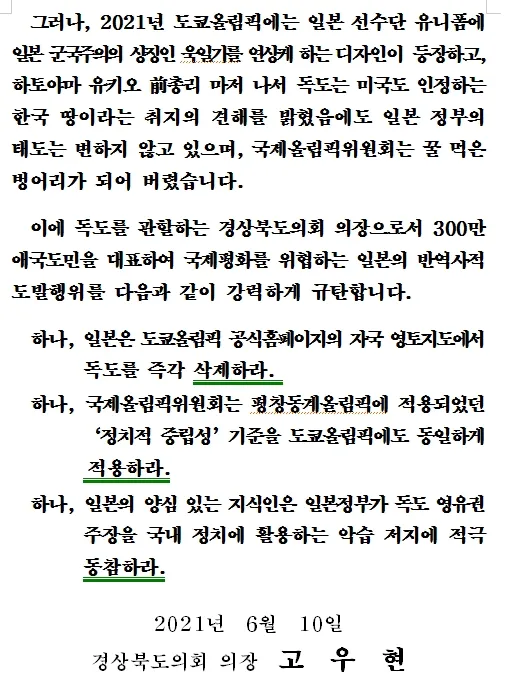 그러나, 2021년 도쿄올림픽에는 일본 선수단 유니폼에 일본 군국주의의 상징인 욱일기를 연상케 하는 디자인이 등장하고, 하토야마 유키오 前총리 마저 나서 독도는 미국도 인정하는 한국 땅이라는 취지의 견해를 밝혔음에도 일본 정부의 태도는 변하지 않고 있으며, 국제올림픽위원회는 꿀 먹은 벙어리가 되어 버렸습니다.

이에 독도를 관할하는 경상북도의회 의장으로서 300만 애국도민을 대표하여 국제평화를 위협하는 일본의 반역사적 도발행위를 다음과 같이 강력하게 규탄합니다.

하나, 일본은 도쿄올림픽 공식홈페이지의 자국 영토지도에서 독도를 즉각 삭제하라.

하나, 국제올림픽위원회는 평창동계올림픽에 적용되었던 '정치적 중립성' 기준을 도쿄올림픽에도 동일하게 적용하라.

하나, 일본의 양심 있는 지식인은 일본정부가 독도 영유권 주장을 국내 정치에 활용하는 악습 저지에 적극 동참하라.

2021년 6월 10일

경상북도의회 의장 고 우 현